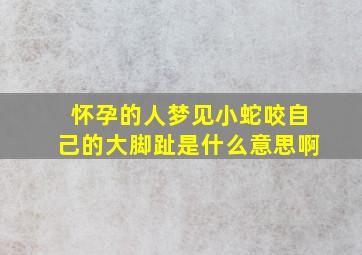 怀孕的人梦见小蛇咬自己的大脚趾是什么意思啊